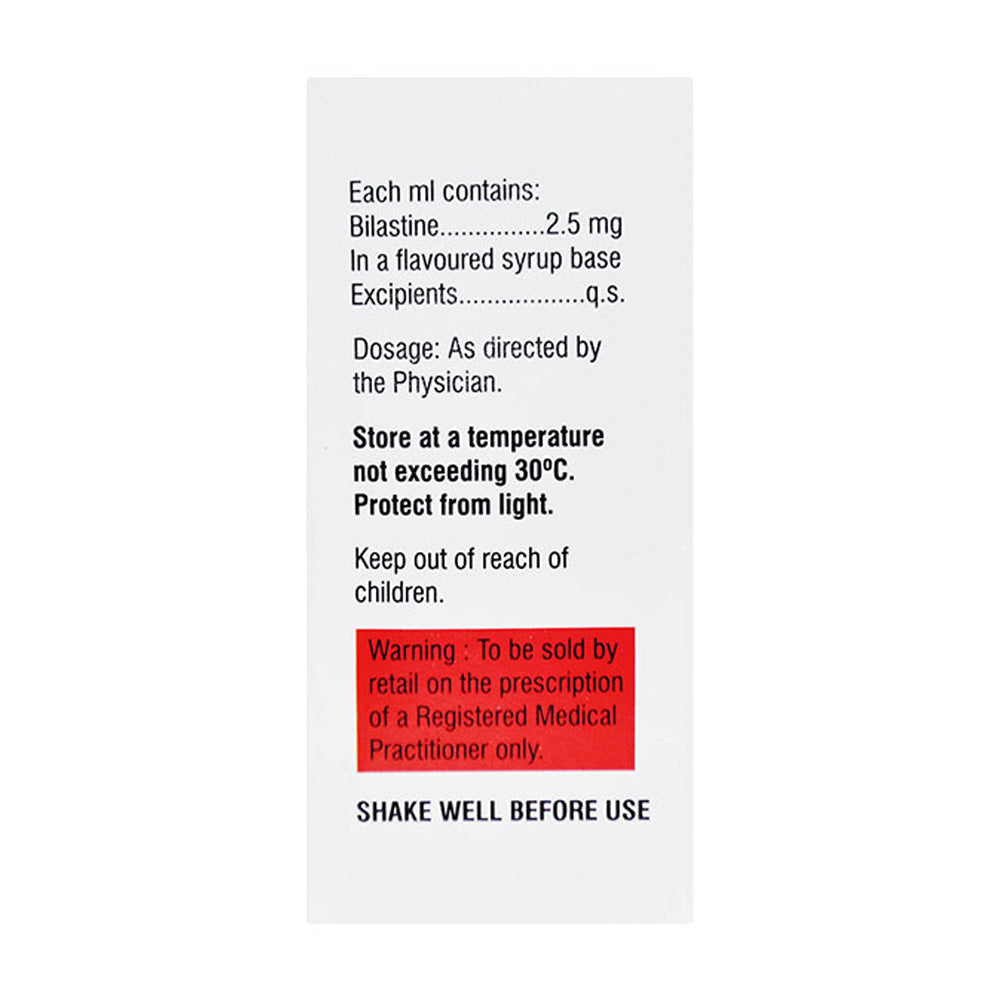 Each ml contains:
Bilastine 2.5 mg
In a flavoured syrup base
Excipients q.s.

Dosage: As directed by the Physician.

Store at a temperature not exceeding 30°C. Protect from light.

Keep out of reach of children.

Warning : To be sold by retail on the prescription of a Registered Medical Practitioner only.

SHAKE WELL BEFORE USE